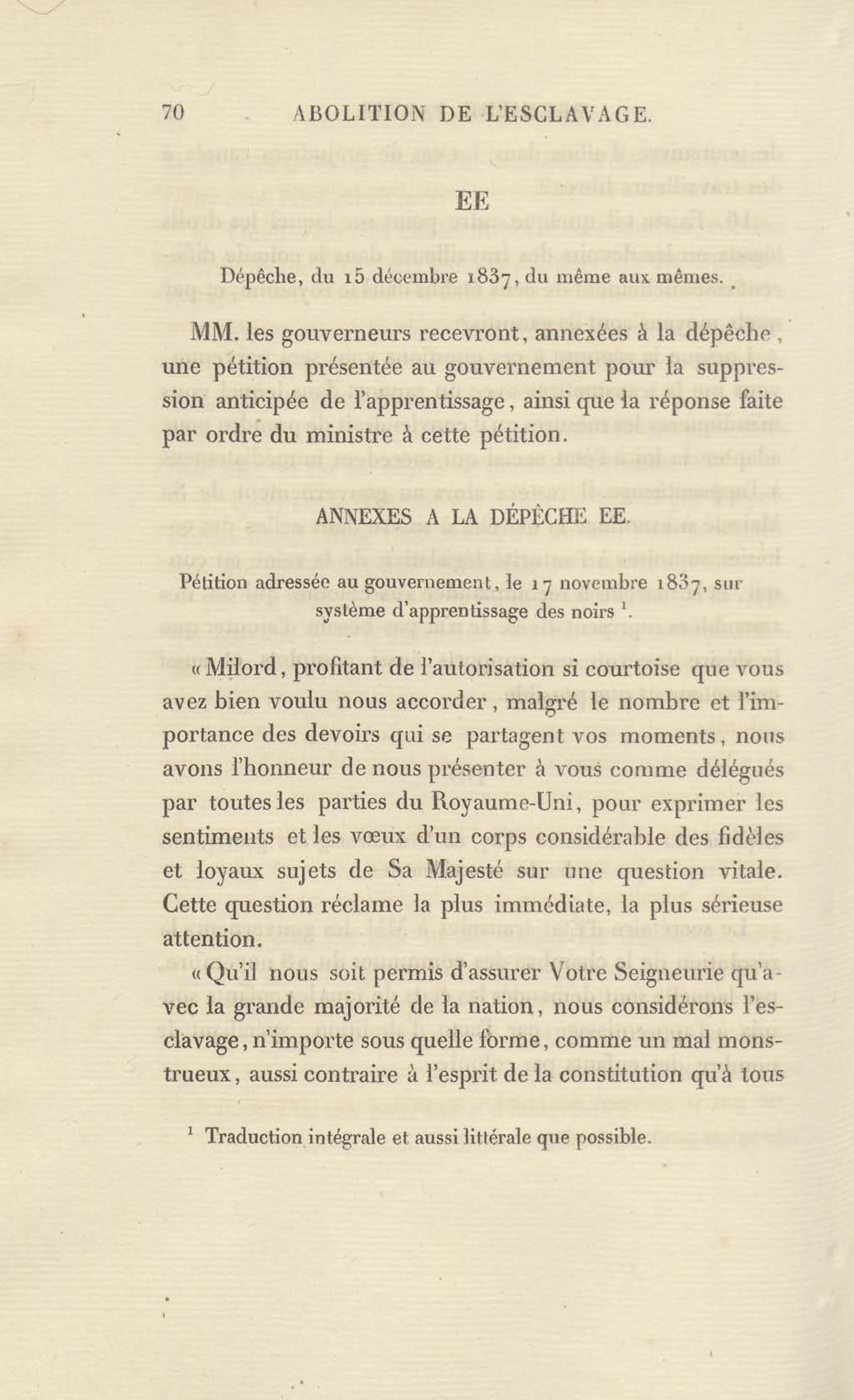 70 ABOLITION DE L'ESCLAVAGE.

EE

Dépêche, du 15 décembre 1837, du même aux mêmes.

MM. les gouverneurs recevront, annexées à la dépêche, une pétition présentée au gouvernement pour la suppression anticipée de l'apprentissage, ainsi que la réponse faite par ordre du ministre à cette pétition.

ANNEXES A LA DÉPÊCHE EE.

Pétition adressée au gouvernement, le 17 novembre 1837, sur système d'apprentissage des noirs $^1$.

« Milord, profitant de l'autorisation si courtoise que vous avez bien voulu nous accorder, malgré le nombre et l'importance des devoirs qui se partagent vos moments, nous avons l'honneur de nous présenter à vous comme délégués par toutes les parties du Royaume-Uni, pour exprimer les sentiments et les vœux d'un corps considérable des fidèles et loyaux sujets de Sa Majesté sur une question vitale. Cette question réclame la plus immédiate, la plus sérieuse attention.

« Qu'il nous soit permis d'assurer Votre Seigneurie qu'avec la grande majorité de la nation, nous considérons l'esclavage, n'importe sous quelle forme, comme un mal monstrueux, aussi contraire à l'esprit de la constitution qu'à tous

$^1$ Traduction intégrale et aussi littérale que possible.